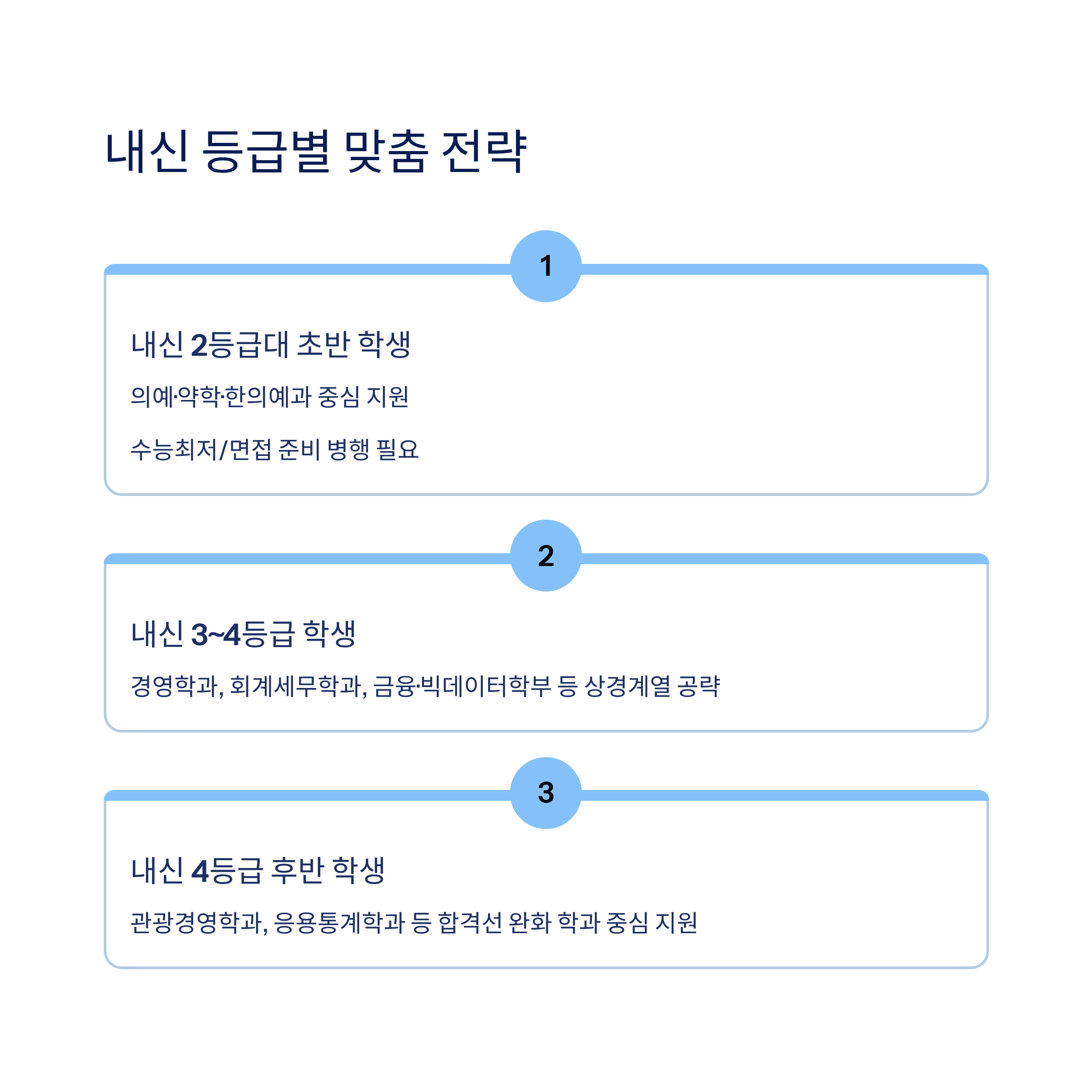 내신 등급별 맞춤 전략

1

내신 2등급대 초반 학생

의예·약학·한의예과 중심 지원

수능최저/면접 준비 병행 필요

2

내신 3~4등급 학생

경영학과, 회계세무학과, 금융·빅데이터학부 등 상경계열 공략

3

내신 4등급 후반 학생

관광경영학과, 응용통계학과 등 합격선 완화 학과 중심 지원